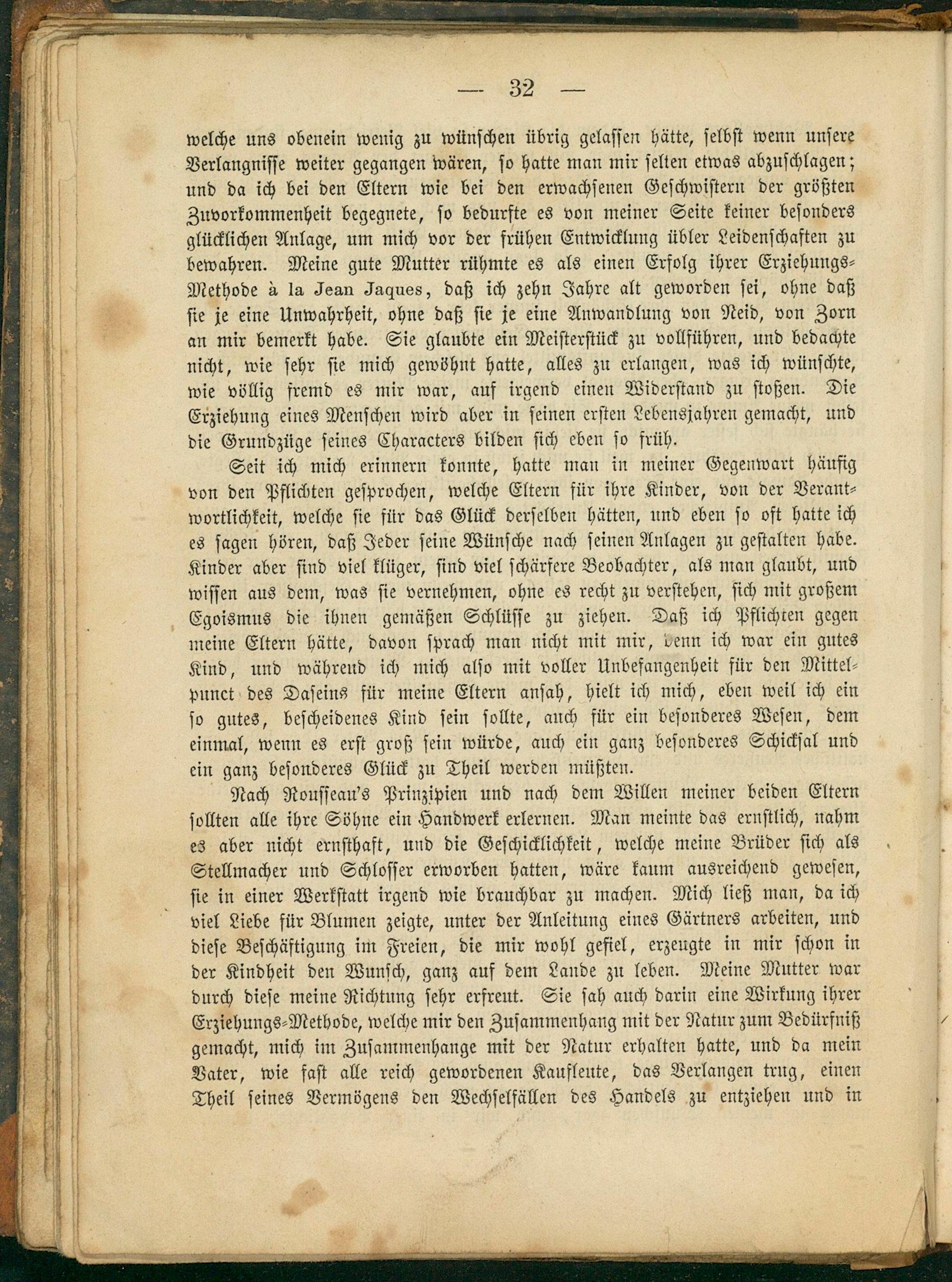 — 32 —

welche uns obenein wenig zu wünschen übrig gelassen hätte, selbst wenn unsere Verlangnisse weiter gegangen wären, so hatte man mir selten etwas abzuschlagen; und da ich bei den Eltern wie bei den erwachsenen Geschwistern der größten Zuvorkommenheit begegnete, so bedurfte es von meiner Seite keiner besonders glücklichen Anlage, um mich vor der frühen Entwicklung übler Leidenschaften zu bewahren. Meine gute Mutter rühmte es als einen Erfolg ihrer Erziehungs-Methode à la Jean Jaques, daß ich zehn Jahre alt geworden sei, ohne daß sie je eine Unwahrheit, ohne daß sie je eine Anwandlung von Neid, von Zorn an mir bemerkt habe. Sie glaubte ein Meisterstück zu vollführen, und bedachte nicht, wie sehr sie mich gewöhnt hatte, alles zu erlangen, was ich wünschte, wie völlig fremd es mir war, auf irgend einen Widerstand zu stoßen. Die Erziehung eines Menschen wird aber in seinen ersten Lebensjahren gemacht, und die Grundzüge seines Characters bilden sich eben so früh.

Seit ich mich erinnern konnte, hatte man in meiner Gegenwart häufig von den Pflichten gesprochen, welche Eltern für ihre Kinder, von der Verantwortlichkeit, welche sie für das Glück derselben hätten, und eben so oft hatte ich es sagen hören, daß Jeder seine Wünsche nach seinen Anlagen zu gestalten habe. Kinder aber sind viel klüger, sind viel schärfere Beobachter, als man glaubt, und wissen aus dem, was sie vernehmen, ohne es recht zu verstehen, sich mit großem Egoismus die ihnen gemäßen Schlüsse zu ziehen. Daß ich Pflichten gegen meine Eltern hätte, davon sprach man nicht mit mir, denn ich war ein gutes Kind, und während ich mich also mit voller Unbefangenheit für den Mittelpunct des Daseins für meine Eltern ansah, hielt ich mich, eben weil ich ein so gutes, bescheidenes Kind sein sollte, auch für ein besonderes Wesen, dem einmal, wenn es erst groß sein würde, auch ein ganz besonderes Schicksal und ein ganz besonderes Glück zu Theil werden müßten.

Nach Rousseau's Prinzipien und nach dem Willen meiner beiden Eltern sollten alle ihre Söhne ein Handwerk erlernen. Man meinte das ernstlich, nahm es aber nicht ernsthaft, und die Geschicklichkeit, welche meine Brüder sich als Stellmacher und Schlosser erworben hatten, wäre kaum ausreichend gewesen, sie in einer Werkstatt irgend wie brauchbar zu machen. Mich ließ man, da ich viel Liebe für Blumen zeigte, unter der Anleitung eines Gärtners arbeiten, und diese Beschäftigung im Freien, die mir wohl gefiel, erzeugte in mir schon in der Kindheit den Wunsch, ganz auf dem Lande zu leben. Meine Mutter war durch diese meine Richtung sehr erfreut. Sie sah auch darin eine Wirkung ihrer Erziehungs-Methode, welche mir den Zusammenhang mit der Natur zum Bedürfniß gemacht, mich im Zusammenhange mit der Natur erhalten hatte, und da mein Vater, wie fast alle reich gewordenen Kaufleute, das Verlangen trug, einen Theil seines Vermögens den Wechselfällen des Handels zu entziehen und in